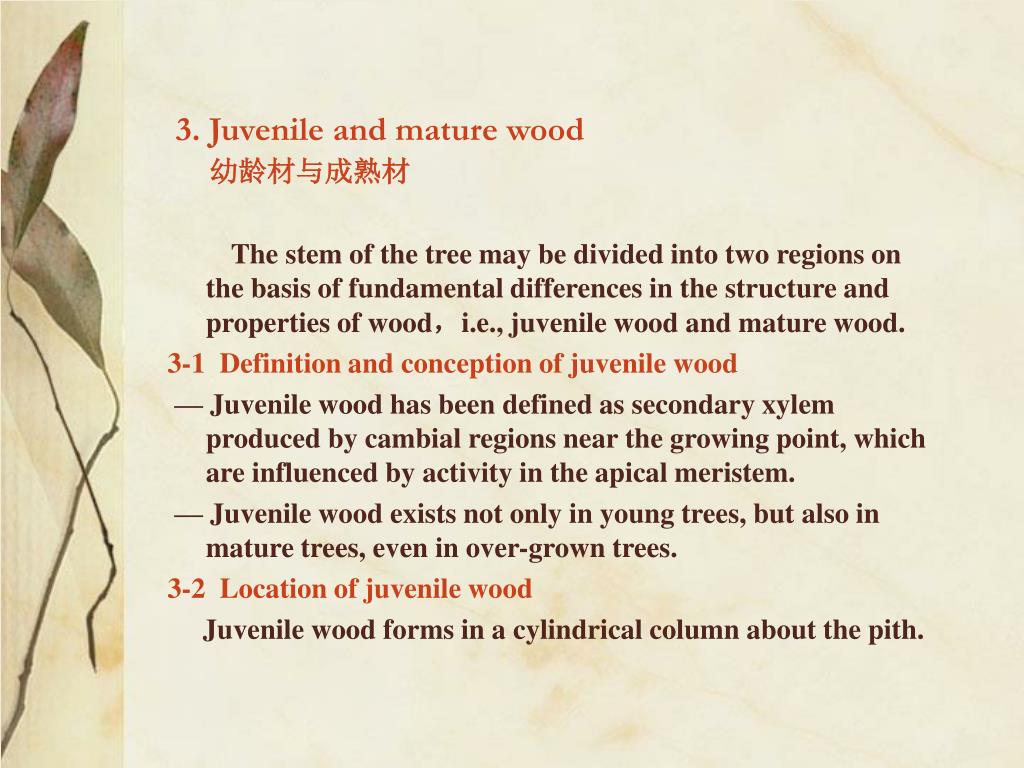 3. Juvenile and mature wood
幼龄材与成熟材

The stem of the tree may be divided into two regions on the basis of fundamental differences in the structure and properties of wood，i.e., juvenile wood and mature wood.

3-1 Definition and conception of juvenile wood

— Juvenile wood has been defined as secondary xylem produced by cambial regions near the growing point, which are influenced by activity in the apical meristem.

— Juvenile wood exists not only in young trees, but also in mature trees, even in over-grown trees.

3-2 Location of juvenile wood

Juvenile wood forms in a cylindrical column about the pith.